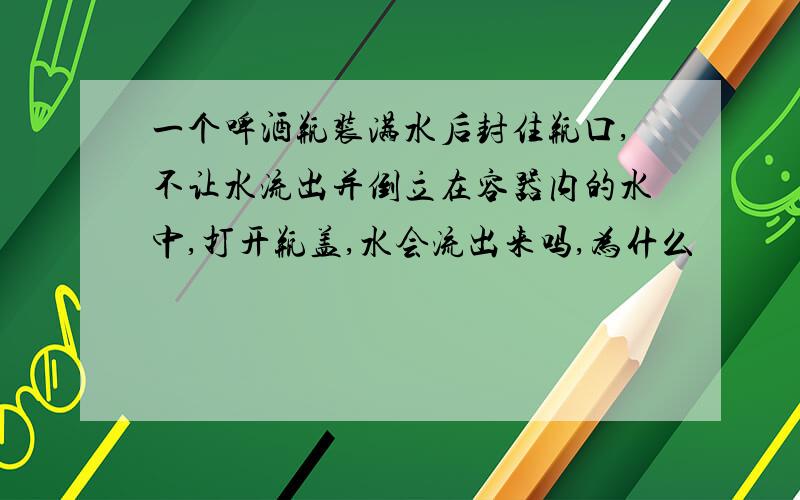 一个啤酒瓶装满水后封住瓶口,不让水流出并倒立在容器内的水中,打开瓶盖,水会流出来吗,为什么